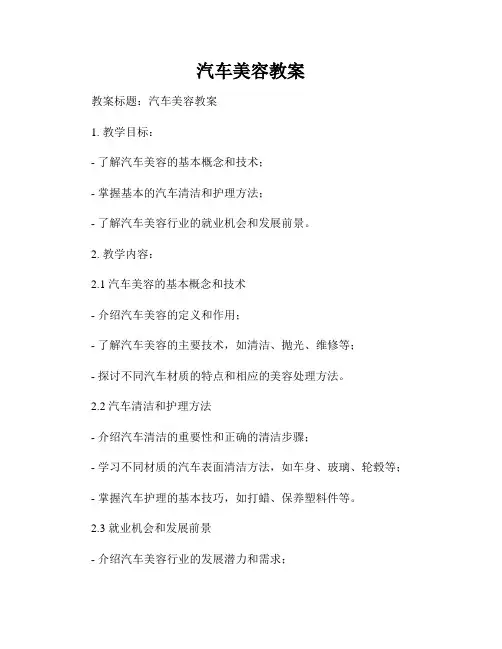 汽车美容教案

教案标题：汽车美容教案

1. 教学目标：

- 了解汽车美容的基本概念和技术；

- 掌握基本的汽车清洁和护理方法；

- 了解汽车美容行业的就业机会和发展前景。

2. 教学内容：

2.1 汽车美容的基本概念和技术

- 介绍汽车美容的定义和作用；

- 了解汽车美容的主要技术，如清洁、抛光、维修等；

- 探讨不同汽车材质的特点和相应的美容处理方法。

2.2 汽车清洁和护理方法

- 介绍汽车清洁的重要性和正确的清洁步骤；

- 学习不同材质的汽车表面清洁方法，如车身、玻璃、轮毂等；

- 掌握汽车护理的基本技巧，如打蜡、保养塑料件等。

2.3 就业机会和发展前景

- 介绍汽车美容行业的发展潜力和需求；